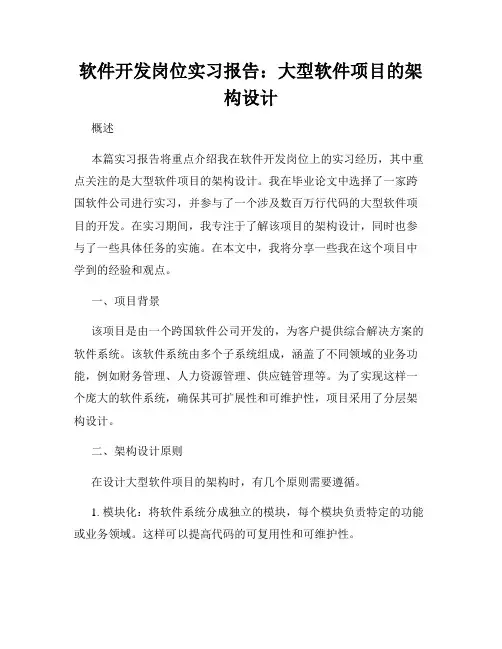 软件开发岗位实习报告：大型软件项目的架构设计

概述

本篇实习报告将重点介绍我在软件开发岗位上的实习经历，其中重点关注的是大型软件项目的架构设计。我在毕业论文中选择了一家跨国软件公司进行实习，并参与了一个涉及数百万行代码的大型软件项目的开发。在实习期间，我专注于了解该项目的架构设计，同时也参与了一些具体任务的实施。在本文中，我将分享一些我在这个项目中学到的经验和观点。

一、项目背景

该项目是由一个跨国软件公司开发的，为客户提供综合解决方案的软件系统。该软件系统由多个子系统组成，涵盖了不同领域的业务功能，例如财务管理、人力资源管理、供应链管理等。为了实现这样一个庞大的软件系统，确保其可扩展性和可维护性，项目采用了分层架构设计。

二、架构设计原则

在设计大型软件项目的架构时，有几个原则需要遵循。

1. 模块化：将软件系统分成独立的模块，每个模块负责特定的功能或业务领域。这样可以提高代码的可复用性和可维护性。